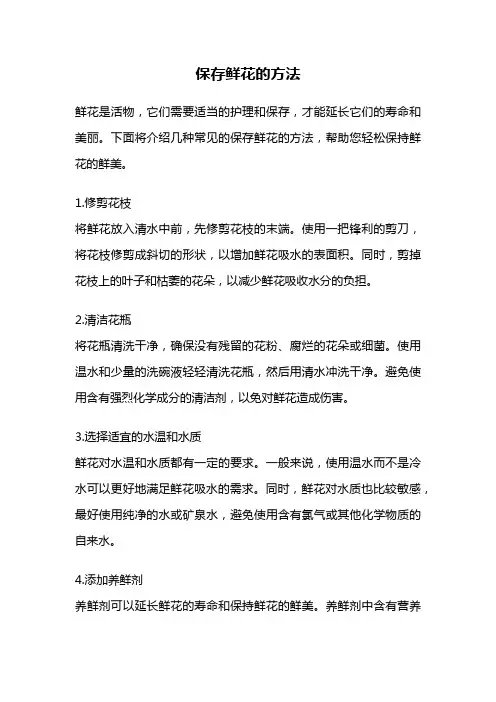 保存鲜花的方法

鲜花是活物，它们需要适当的护理和保存，才能延长它们的寿命和美丽。下面将介绍几种常见的保存鲜花的方法，帮助您轻松保持鲜花的鲜美。

1.修剪花枝
将鲜花放入清水中前，先修剪花枝的末端。使用一把锋利的剪刀，将花枝修剪成斜切的形状，以增加鲜花吸水的表面积。同时，剪掉花枝上的叶子和枯萎的花朵，以减少鲜花吸收水分的负担。

2.清洁花瓶
将花瓶清洗干净，确保没有残留的花粉、腐烂的花朵或细菌。使用温水和少量的洗碗液轻轻清洗花瓶，然后用清水冲洗干净。避免使用含有强烈化学成分的清洁剂，以免对鲜花造成伤害。

3.选择适宜的水温和水质
鲜花对水温和水质都有一定的要求。一般来说，使用温水而不是冷水可以更好地满足鲜花吸水的需求。同时，鲜花对水质也比较敏感，最好使用纯净的水或矿泉水，避免使用含有氯气或其他化学物质的自来水。

4.添加养鲜剂
养鲜剂可以延长鲜花的寿命和保持鲜花的鲜美。养鲜剂中含有营养